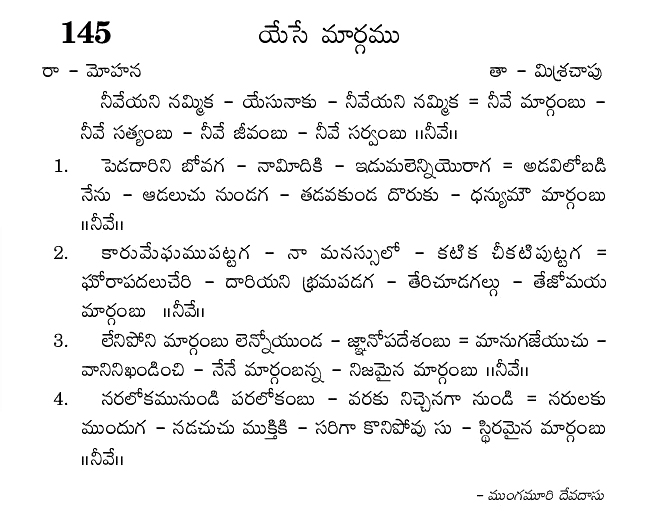 145 యేసే మార్గము

రా - మోహన తా - మిశ్రచాపు

నీవేయని నమ్మిక - యేసునాకు - నీవేయని నమ్మిక = నీవే మార్గంబు - నీవే సత్యంబు - నీవే జీవంబు - నీవే సర్వంబు ॥నీవే॥

1. పెడదారిని బోవగ - నామీదికి - ఇడుమలెన్నియొరాగ = అడవిలోబడి నేను - ఆడలుచు నుండగ - తడవకుండ దొరుకు - ధన్యమౌ మార్గంబు ॥నీవే॥

2. కారుమేఘముపట్టగ - నా మనస్సులో - కటిక చీకటిపుట్టగ = ఘోరాపదలుచేరి - దారియని భ్రమపడగ - తేరిచూడగల్గు - తేజోమయ మార్గంబు ॥నీవే॥

3. లేనిపోని మార్గంబు లెన్నోయుండ - జ్ఞానోపదేశంబు = మానుగజేయుచు - వానినిఖండించి - నేనే మార్గంబన్న - నిజమైన మార్గంబు ॥నీవే॥

4. నరలోకమునుండి పరలోకంబు - వరకు నిచ్చెనగా నుండి = నరులకు ముందుగ - నడచుచు ముక్తికి - సరిగా కొనిపోవు సు - స్థిరమైన మార్గంబు ॥నీవే॥

- ముంగమూరి దేవదాసు